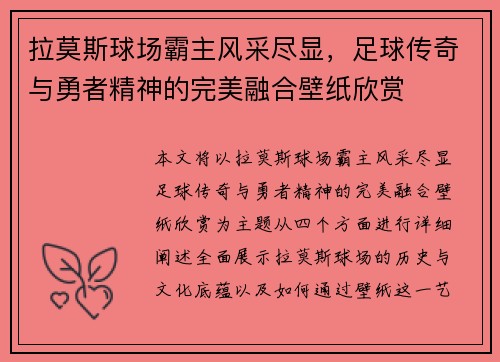 拉莫斯球场霸主风采尽显，足球传奇与勇者精神的完美融合壁纸欣赏

本文将以拉莫斯球场霸主风采尽显足球传奇与勇者精神的完美融合壁纸欣赏为主题从四个方面进行详细阐述全面展示拉莫斯球场的历史与文化底蕴以及如何通过壁纸这一艺